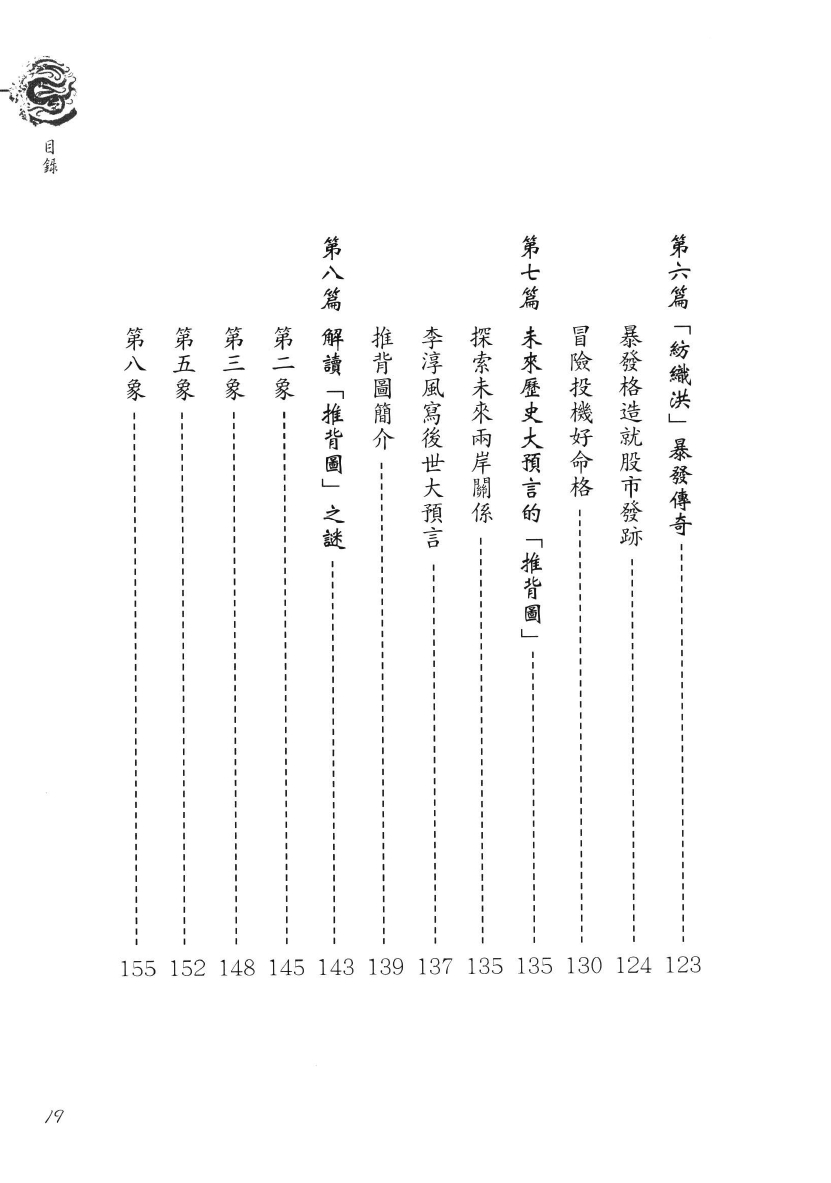 目錄

第六篇 「紡織洪」暴發傳奇 123
暴發格造就股市發跡 124
冒險投機好命格 130
第七篇 未來歷史大預言的「推背圖」 135
探索未來兩岸關係 135
李淳風寫後世大預言 137
推背圖簡介 139
第八篇 解讀「推背圖」之謎 143
第二象 145
第三象 148
第五象 152
第八象 155

19